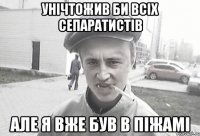 УНІЧТОЖИВ БИ ВСІХ СЕПАРАТИСТІВ

АЛЕ Я ВЖЕ БУВ В ПІЖАМІ